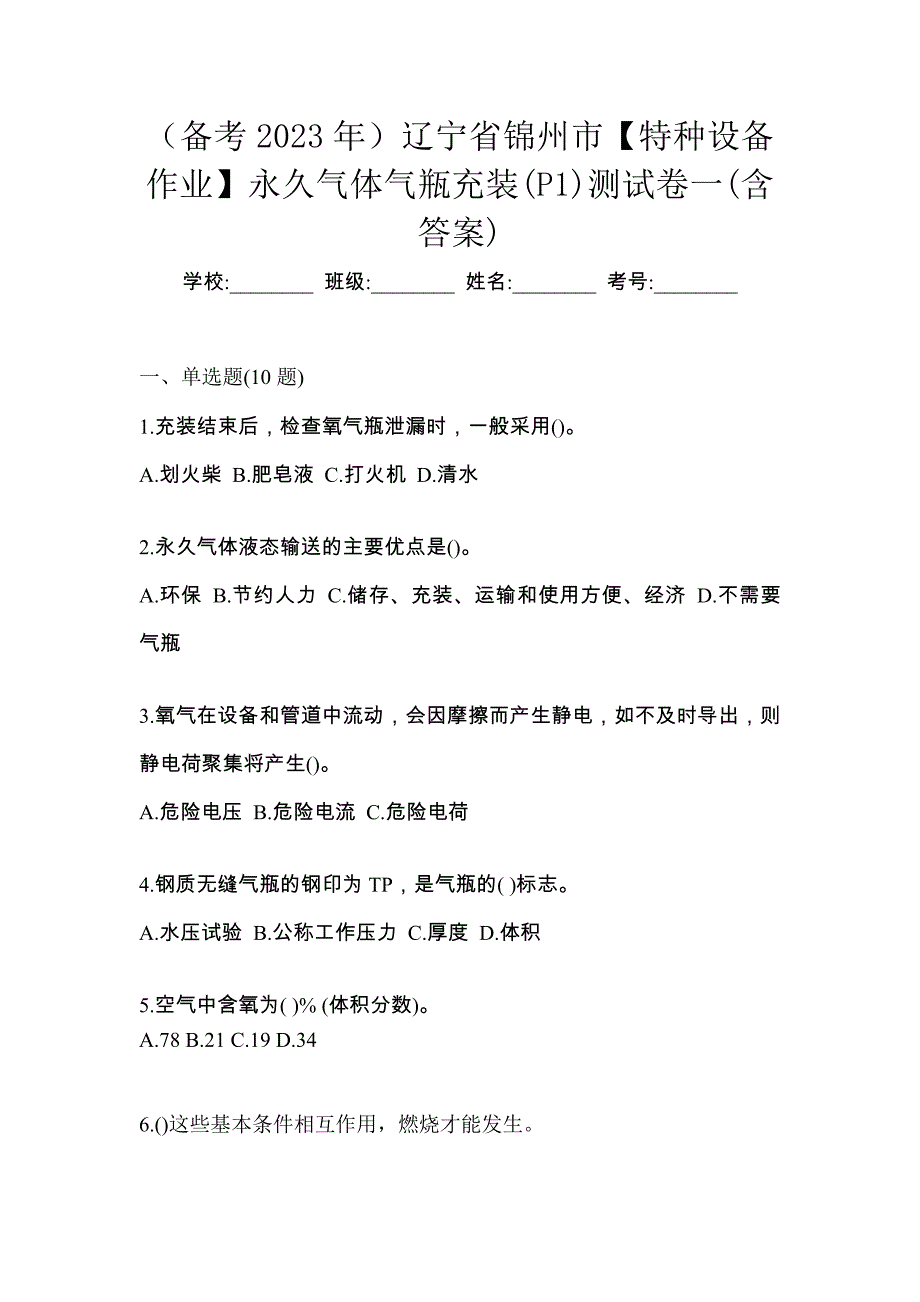 （备考 2023 年）辽宁省锦州市【特种设备作业】永久气体气瓶充装(P1)测试卷一(含答案)

学校:________ 班级:________ 姓名:________ 考号:________

一、单选题(10 题)

1.充装结束后，检查氧气瓶泄漏时，一般采用()。

A.划火柴 B.肥皂液 C.打火机 D.清水

2.永久气体液态输送的主要优点是()。

A.环保 B.节约人力 C.储存、充装、运输和使用方便、经济 D.不需要气瓶

3.氧气在设备和管道中流动，会因摩擦而产生静电，如不及时导出，则静电荷聚集将产生()。

A.危险电压 B.危险电流 C.危险电荷

4.钢质无缝气瓶的钢印为 TP，是气瓶的( )标志。

A.水压试验 B.公称工作压力 C.厚度 D.体积

5.空气中含氧为( )% (体积分数)。

A.78 B.21 C.19 D.34

6.()这些基本条件相互作用，燃烧才能发生。